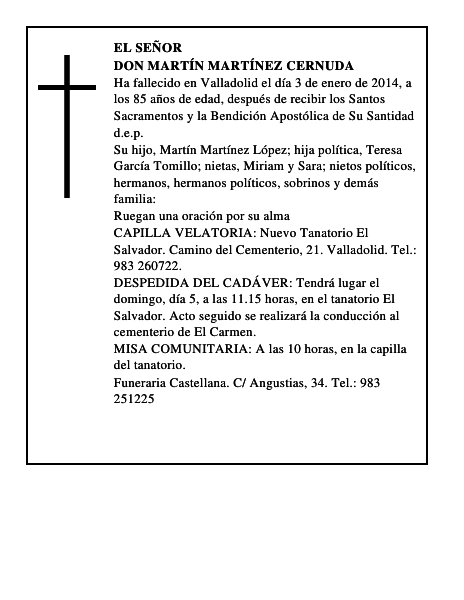 EL SEÑOR
DON MARTÍN MARTÍNEZ CERNUDA

Ha fallecido en Valladolid el día 3 de enero de 2014, a los 85 años de edad, después de recibir los Santos Sacramentos y la Bendición Apostólica de Su Santidad d.e.p.

Su hijo, Martín Martínez López; hija política, Teresa García Tomillo; nietas, Miriam y Sara; nietos políticos, hermanos, hermanos políticos, sobrinos y demás familia:

Ruegan una oración por su alma

CAPILLA VELATORIA: Nuevo Tanatorio El Salvador. Camino del Cementerio, 21. Valladolid. Tel.: 983 260722.

DESPEDIDA DEL CADÁVER: Tendrá lugar el domingo, día 5, a las 11.15 horas, en el tanatorio El Salvador. Acto seguido se realizará la conducción al cementerio de El Carmen.

MISA COMUNITARIA: A las 10 horas, en la capilla del tanatorio.

Funeraria Castellana. C/ Angustias, 34. Tel.: 983 251225